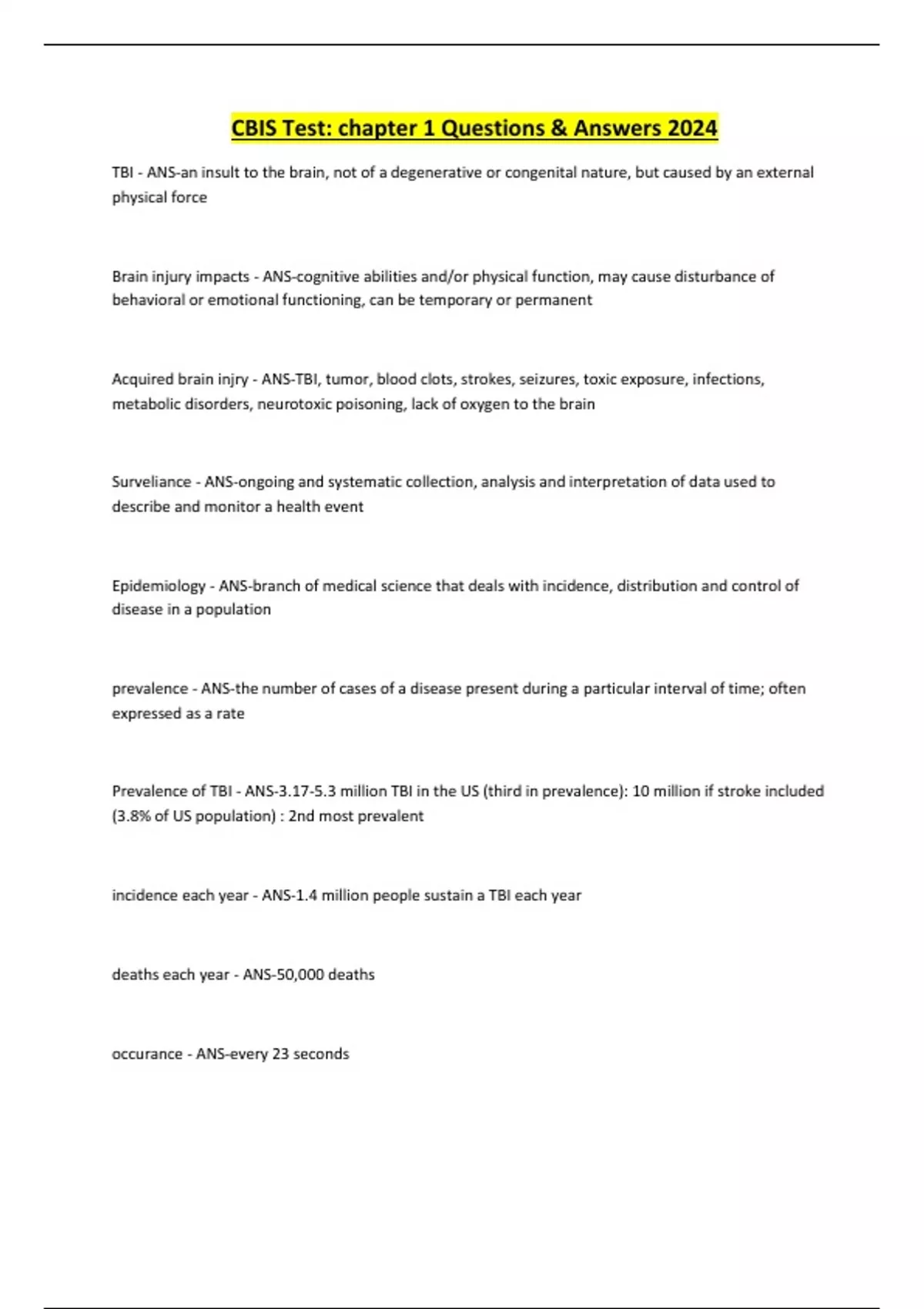 CBIS Test: chapter 1 Questions & Answers 2024

TBI - ANS-an insult to the brain, not of a degenerative or congenital nature, but caused by an external physical force

Brain injury impacts - ANS-cognitive abilities and/or physical function, may cause disturbance of behavioral or emotional functioning, can be temporary or permanent

Acquired brain injry - ANS-TBI, tumor, blood clots, strokes, seizures, toxic exposure, infections, metabolic disorders, neurotoxic poisoning, lack of oxygen to the brain

Surveliance - ANS-ongoing and systematic collection, analysis and interpretation of data used to describe and monitor a health event

Epidemiology - ANS-branch of medical science that deals with incidence, distribution and control of disease in a population

prevalence - ANS-the number of cases of a disease present during a particular interval of time; often expressed as a rate

Prevalence of TBI - ANS-3.17-5.3 million TBI in the US (third in prevalence): 10 million if stroke included (3.8% of US population) : 2nd most prevalent

incidence each year - ANS-1.4 million people sustain a TBI each year

deaths each year - ANS-50,000 deaths

occurance - ANS-every 23 seconds